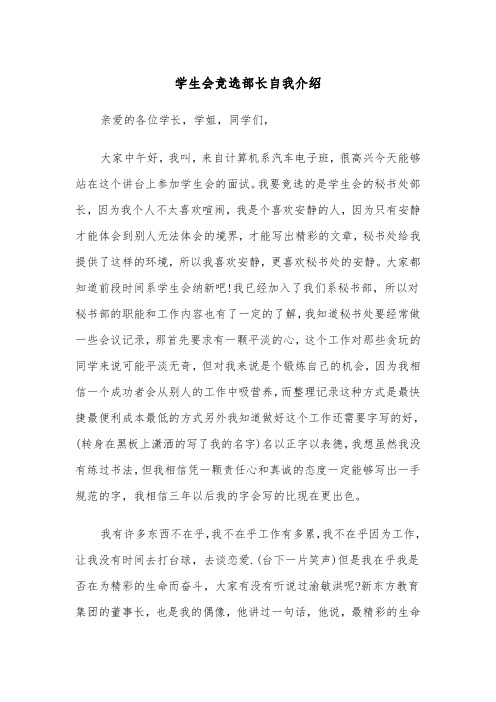 学生会竞选部长自我介绍

亲爱的各位学长，学姐，同学们，

大家中午好，我叫，来自计算机系汽车电子班，很高兴今天能够站在这个讲台上参加学生会的面试。我要竞选的是学生会的秘书处部长，因为我个人不太喜欢喧闹，我是个喜欢安静的人，因为只有安静才能体会到别人无法体会的境界，才能写出精彩的文章，秘书处给我提供了这样的环境，所以我喜欢安静，更喜欢秘书处的安静。大家都知道前段时间系学生会纳新吧!我已经加入了我们系秘书部，所以对秘书部的职能和工作内容也有了一定的了解，我知道秘书处要经常做一些会议记录，那首先要求有一颗平淡的心，这个工作对那些贪玩的同学来说可能平淡无奇，但对我来说是个锻炼自己的机会，因为我相信一个成功者会从别人的工作中吸营养，而整理记录这种方式是最快捷最便利成本最低的方式另外我知道做好这个工作还需要字写的好，(转身在黑板上潇洒的写了我的名字)名以正字以表德，我想虽然我没有练过书法，但我相信凭一颗责任心和真诚的态度一定能够写出一手规范的字，我相信三年以后我的字会写的比现在更出色。

我有许多东西不在乎，我不在乎工作有多累，我不在乎因为工作，让我没有时间去打台球，去谈恋爱.(台下一片笑声)但是我在乎我是否在为精彩的生命而奋斗，大家有没有听说过渝敏洪呢?新东方教育集团的董事长，也是我的偶像，他讲过一句话，他说，最精彩的生命